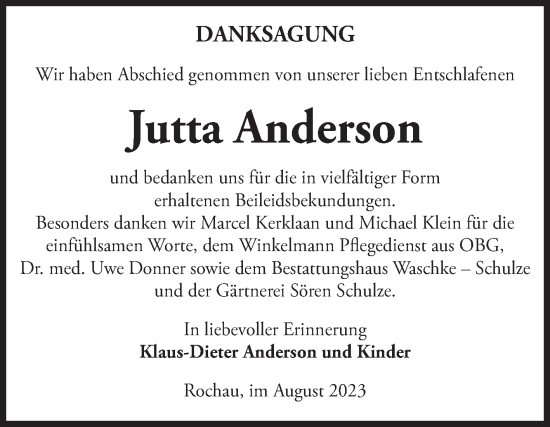 DANKSAGUNG

Wir haben Abschied genommen von unserer lieben Entschlafenen

Jutta Anderson

und bedanken uns für die in vielfältiger Form erhaltenen Beileidsbekundungen.
Besonders danken wir Marcel Kerklaan und Michael Klein für die einfühlsamen Worte, dem Winkelmann Pflegedienst aus OBG, Dr. med. Uwe Donner sowie dem Bestattungshaus Waschke – Schulze und der Gärtnerei Sören Schulze.

In liebevoller Erinnerung
Klaus-Dieter Anderson und Kinder

Rochau, im August 2023